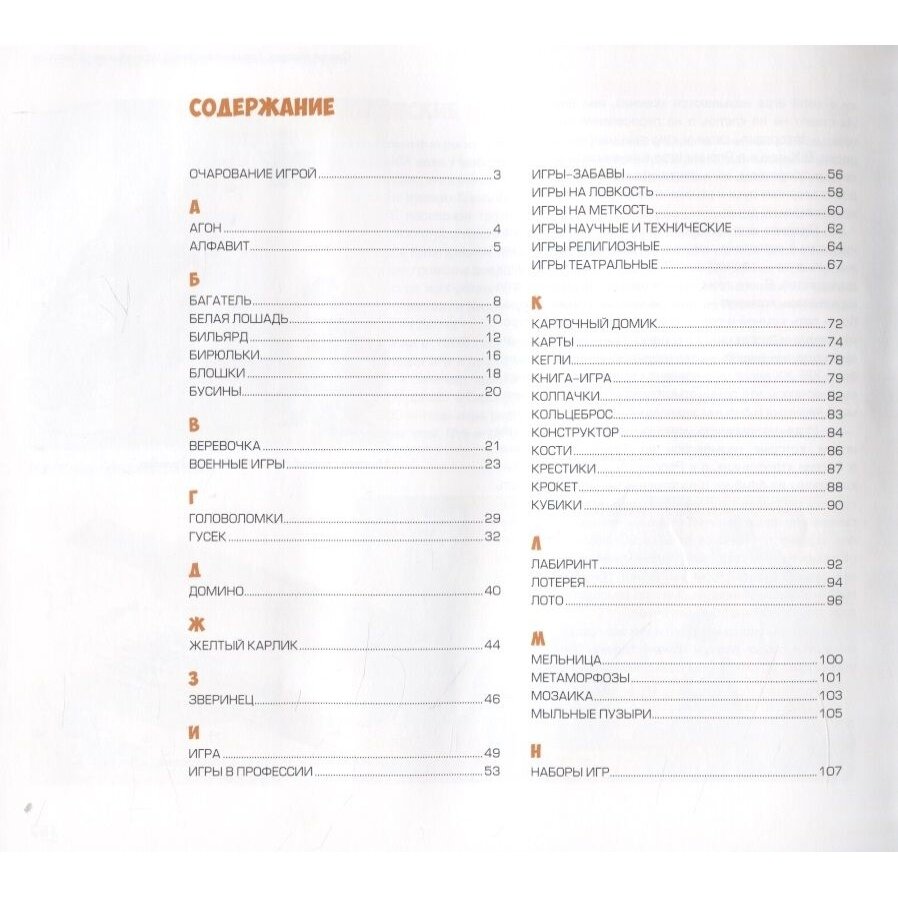 СОДЕРЖАНИЕ

ОЧАРОВАНИЕ ИГРОЙ 3

А
АГОН 4
АЛФАВИТ 5

Б
БАГАТЕЛЬ 8
БЕЛАЯ ЛОШАДЬ 10
БИЛЬЯРД 12
БИРЮЛЬКИ 16
БЛОШКИ 18
БУСИНЫ 20

В
ВЕРЕВОЧКА 21
ВОЕННЫЕ ИГРЫ 23

Г
ГОЛОВОЛОМКИ 29
ГУСЕК 32

Д
ДОМИНО 40

Ж
ЖЕЛТЫЙ КАРЛИК 44

З
ЗВЕРИНЕЦ 46

И
ИГРА 49
ИГРЫ В ПРОФЕССИИ 53
ИГРЫ-ЗАБАВЫ 56
ИГРЫ НА ЛОВКОСТЬ 58
ИГРЫ НА МЕТКОСТЬ 60
ИГРЫ НАУЧНЫЕ И ТЕХНИЧЕСКИЕ 62
ИГРЫ РЕЛИГИОЗНЫЕ 64
ИГРЫ ТЕАТРАЛЬНЫЕ 67

К
КАРТОЧНЫЙ ДОМИК 72
КАРТЫ 74
КЕГЛИ 78
КНИГА-ИГРА 79
КОЛПАЧКИ 82
КОЛЬЦЕБРОС 83
КОНСТРУКТОР 84
КОСТИ 86
КРЕСТИКИ 87
КРОКЕТ 88
КУБИКИ 90

Л
ЛАБИРИНТ 92
ЛОТЕРЕЯ 94
ЛОТО 96

М
МЕЛЬНИЦА 100
МЕТАМОРФОЗЫ 101
МОЗАИКА 103
МЫЛЬНЫЕ ПУЗЫРИ 105

Н
НАБОРЫ ИГР 107